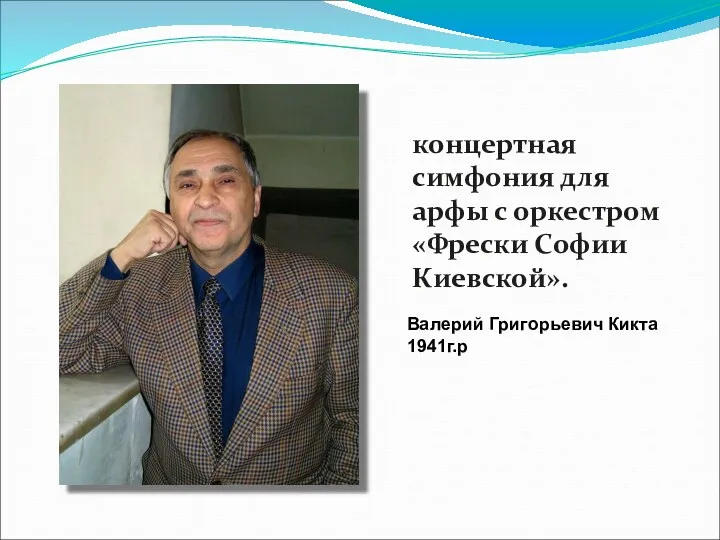 концертная симфония для арфы с оркестром «Фрески Софии Киевской».

Валерий Григорьевич Кикта 1941г.р